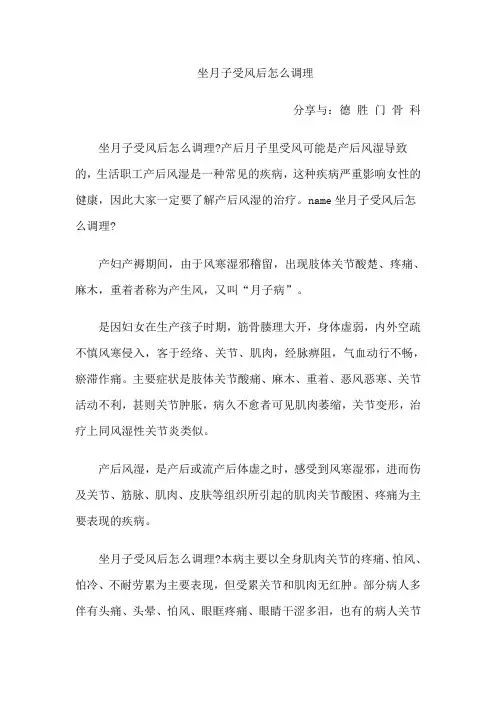 坐月子受风后怎么调理

分享与：德 胜 门 骨 科

坐月子受风后怎么调理?产后月子里受风可能是产后风湿导致的，生活职工产后风湿是一种常见的疾病，这种疾病严重影响女性的健康，因此大家一定要了解产后风湿的治疗。name 坐月子受风后怎么调理?

产妇产褥期间，由于风寒湿邪稽留，出现肢体关节酸楚、疼痛、麻木，重着者称为产生风，又叫“月子病”。

是因妇女在生产孩子时期，筋骨腠理大开，身体虚弱，内外空疏不慎风寒侵入，客于经络、关节、肌肉，经脉痹阻，气血动行不畅，瘀滞作痛。主要症状是肢体关节酸痛、麻木、重着、恶风恶寒、关节活动不利，甚则关节肿胀，病久不愈者可见肌肉萎缩，关节变形，治疗上同风湿性关节炎类似。

产后风湿，是产后或流产后体虚之时，感受到风寒湿邪，进而伤及关节、筋脉、肌肉、皮肤等组织所引起的肌肉关节酸困、疼痛为主要表现的疾病。

坐月子受风后怎么调理?本病主要以全身肌肉关节的疼痛、怕风、怕冷、不耐劳累为主要表现，但受累关节和肌肉无红肿。部分病人多伴有头痛、头晕、怕风、眼眶疼痛、眼睛干涩多泪，也有的病人关节